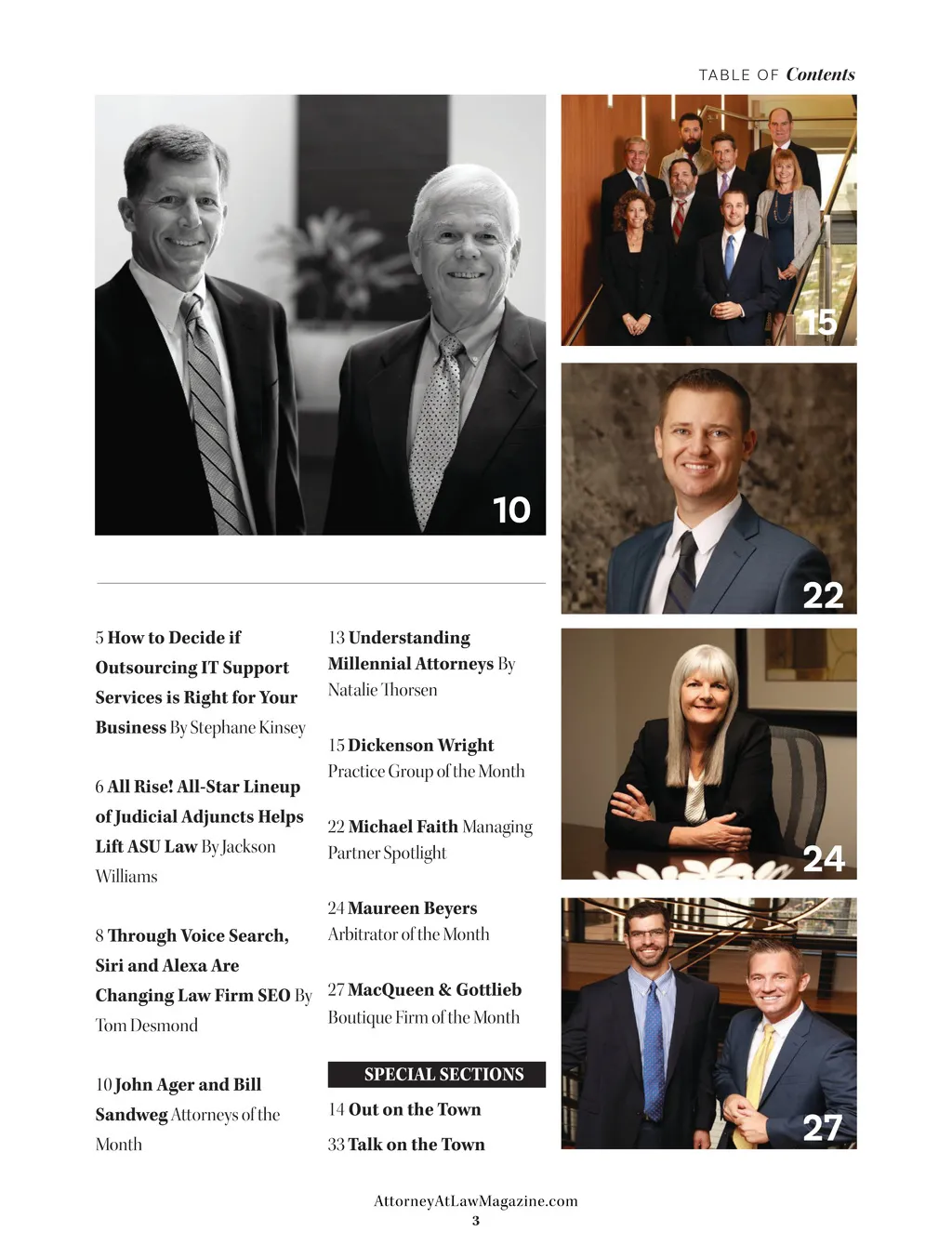 TABLE OF Contents

10

15

22

24

27

5 How to Decide if Outsourcing IT Support Services is Right for Your Business By Stephane Kinsey

6 All Rise! All-Star Lineup of Judicial Adjuncts Helps Lift ASU Law By Jackson Williams

8 Through Voice Search, Siri and Alexa Are Changing Law Firm SEO By Tom Desmond

10 John Ager and Bill Sandweg Attorneys of the Month

13 Understanding Millennial Attorneys By Natalie Thorsen

15 Dickenson Wright Practice Group of the Month

22 Michael Faith Managing Partner Spotlight

24 Maureen Beyers Arbitrator of the Month

27 MacQueen & Gottlieb Boutique Firm of the Month

SPECIAL SECTIONS

14 Out on the Town

33 Talk on the Town

AttorneyAtLawMagazine.com
3